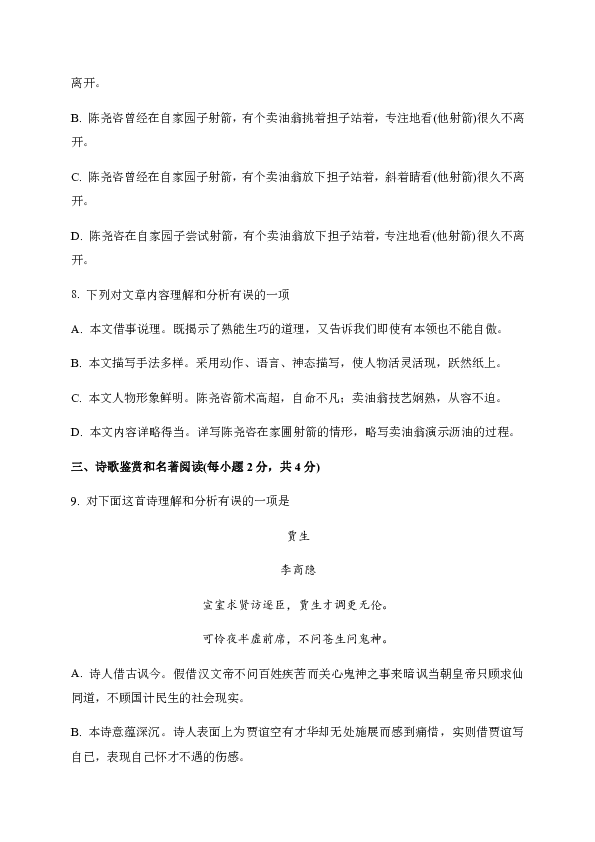 离开。

B. 陈尧咨曾经在自家园子射箭，有个卖油翁挑着担子站着，专注地看(他射箭)很久不离开。

C. 陈尧咨曾经在自家园子射箭，有个卖油翁放下担子站着，斜着睛看(他射箭)很久不离开。

D. 陈尧咨在自家园子尝试射箭，有个卖油翁放下担子站着，专注地看(他射箭)很久不离开。

8. 下列对文章内容理解和分析有误的一项

A. 本文借事说理。既揭示了熟能生巧的道理，又告诉我们即使有本领也不能自傲。

B. 本文描写手法多样。采用动作、语言、神态描写，使人物活灵活现，跃然纸上。

C. 本文人物形象鲜明。陈尧咨箭术高超，自命不凡；卖油翁技艺娴熟，从容不迫。

D. 本文内容详略得当。详写陈尧咨在家圃射箭的情形，略写卖油翁演示沥油的过程。

三、诗歌鉴赏和名著阅读(每小题 2 分，共 4 分)

9. 对下面这首诗理解和分析有误的一项是

贾生

李商隐

宣室求贤访逐臣，贾生才调更无伦。

可怜夜半虚前席，不问苍生问鬼神。

A. 诗人借古讽今。假借汉文帝不问百姓疾苦而关心鬼神之事来暗讽当朝皇帝只顾求仙问道，不顾国计民生的社会现实。

B. 本诗意蕴深沉。诗人表面上为贾谊空有才华却无处施展而感到痛惜，实则借贾谊写自己，表现自己怀才不遇的伤感。